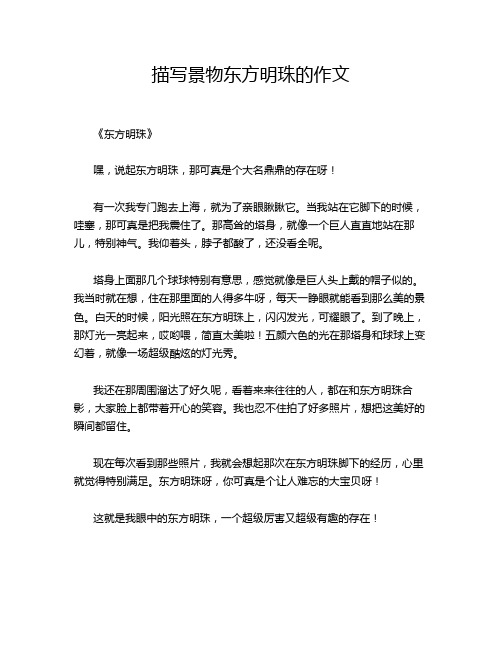 描写景物东方明珠的作文

《东方明珠》

嘿，说起东方明珠，那可真是个大名鼎鼎的存在呀！

有一次我专门跑去上海，就为了亲眼瞅瞅它。当我站在它脚下的时候，哇塞，那可真是把我震住了。那高耸的塔身，就像一个巨人直直地站在那儿，特别神气。我仰着头，脖子都酸了，还没看全呢。

塔身上面那几个球球特别有意思，感觉就像是巨人头上戴的帽子似的。我当时就在想，住在那里面的人得多牛呀，每天一睁眼就能看到那么美的景色。白天的时候，阳光照在东方明珠上，闪闪发光，可耀眼了。到了晚上，那灯光一亮起来，哎哟喂，简直太美啦！五颜六色的光在那塔身和球球上变幻着，就像一场超级酷炫的灯光秀。

我还在那周围溜达了好久呢，看着来来往往的人，都在和东方明珠合影，大家脸上都带着开心的笑容。我也忍不住拍了好多照片，想把这美好的瞬间都留住。

现在每次看到那些照片，我就会想起那次在东方明珠脚下的经历，心里就觉得特别满足。东方明珠呀，你可真是个让人难忘的大宝贝呀！

这就是我眼中的东方明珠，一个超级厉害又超级有趣的存在！